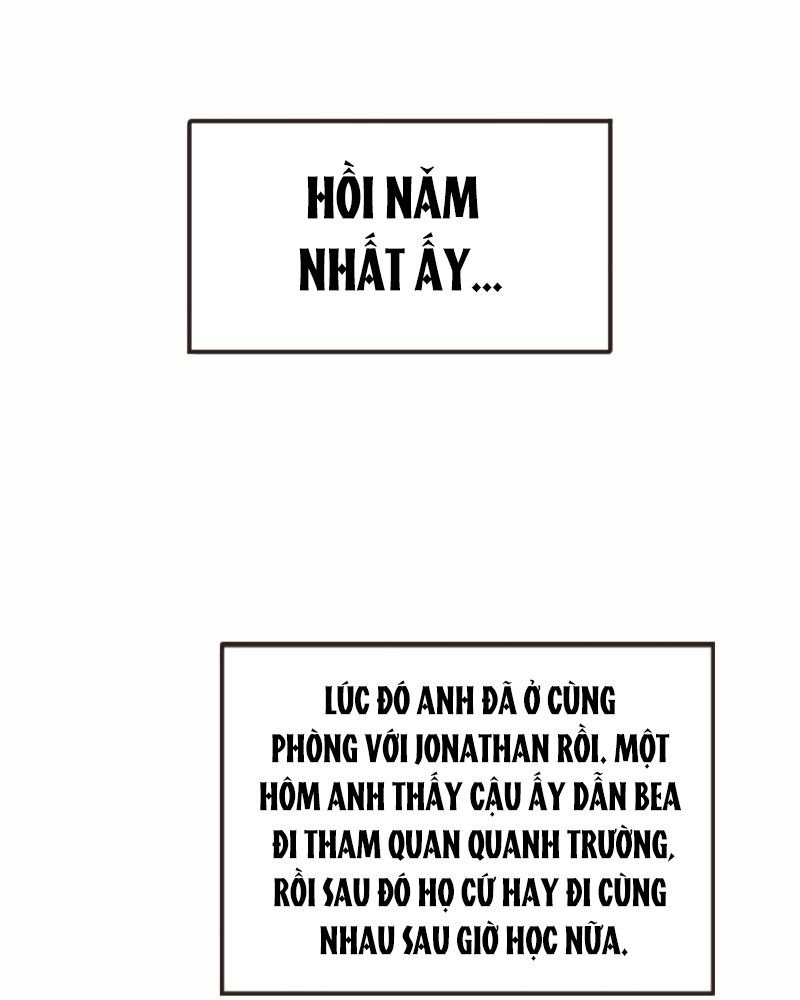 HỒI NĂM NHẤT ẤY...

LÚC ĐÓ ANH ĐÃ Ở CÙNG PHÒNG VỚI JONATHAN RỒI. MỘT HÔM ANH THẤY CẬU ẤY DẪN BEA ĐI THAM QUAN QUANH TRƯỜNG, RỒI SAU ĐÓ HỌ CỨ HAY ĐI CÙNG NHAU SAU GIỜ HỌC NỮA.